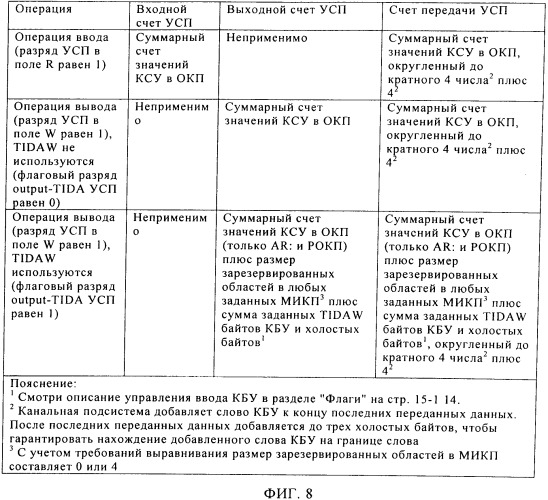 | Операция | Входной счет УСП | Выходной счет УСП | Счет передачи УСП |
|---|---|---|---|
| Операция ввода (разряд УСП в поле R равен 1) | Суммарный счет значений КСУ в ОКП | Неприменимо | Суммарный счет значений КСУ в ОКП, округленный до кратного 4 числа$^2$ плюс $4^2$ |
| Операция вывода (разряд УСП в поле W равен 1), TIDAW не используются (флаговый разряд output-TIDA УСП равен 0) | Неприменимо | Суммарный счет значений КСУ в ОКП | Суммарный счет значений КСУ в ОКП, округленный до кратного 4 числа$^2$ плюс $4^2$ |
| Операция вывода (разряд УСП в поле W равен 1), TIDAW используются (флаговый разряд output-TIDA УСП равен 1) | Неприменимо | Суммарный счет значений КСУ в ОКП (только AR: и РОКП) плюс размер зарезервированных областей в любых заданных МИКП$^3$ плюс сумма заданных TIDAW байтов КБУ и холостых байтов$^1$ | Суммарный счет значений КСУ в ОКП (только AR: и РОКП) плюс размер зарезервированных областей в любых заданных МИКП$^3$ плюс сумма заданных TIDAW байтов КБУ и холостых байтов$^1$, округленный до кратного 4 числа$^2$ плюс $4^2$ |

Пояснение:
$^1$ Смотри описание управления ввода КБУ в разделе "Флаги" на стр. 15-1 14.
$^2$ Канальная подсистема добавляет слово КБУ к концу последних переданных данных. После последних переданных данных добавляется до трех холостых байтов, чтобы гарантировать нахождение добавленного слова КБУ на границе слова
$^3$ С учетом требований выравнивания размер зарезервированных областей в МИКП составляет 0 или 4

ФИГ. 8